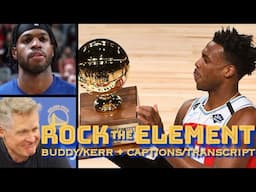 ROCK THE ELEMENT
BUDDY/KERR + CAPTIONS/TRANSCRIPT